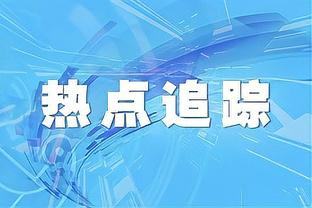 热点追踪